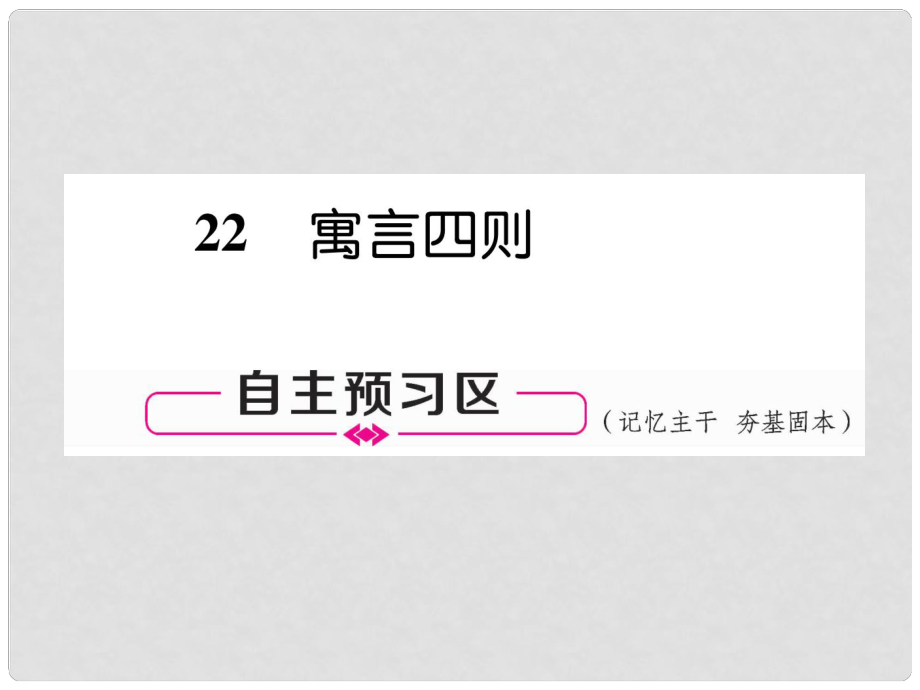 22 寓言四则

自主预习区 （记忆主干 夯基固本）